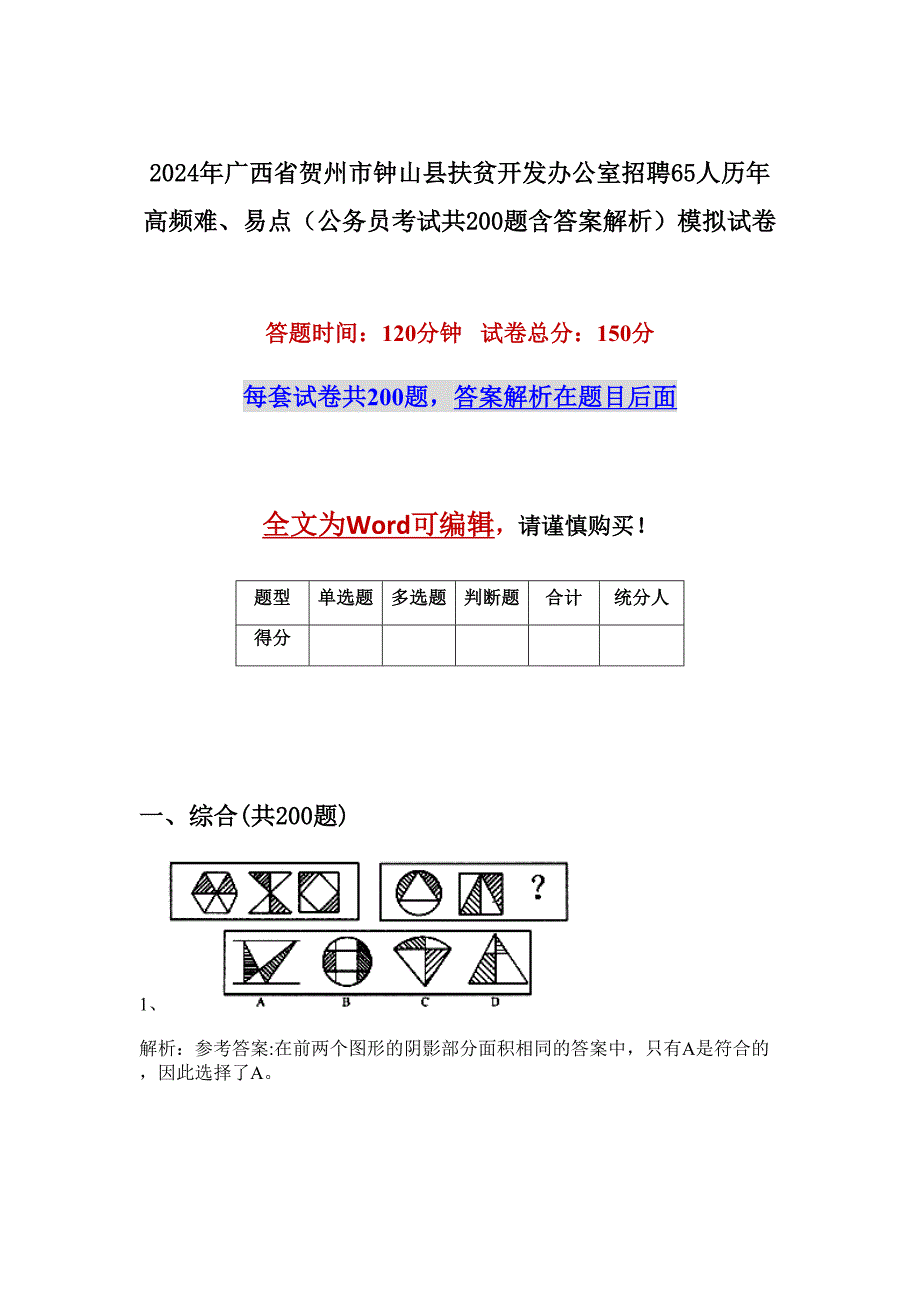 2024年广西省贺州市钟山县扶贫开发办公室招聘65人历年高频难、易点（公务员考试共200题含答案解析）模拟试卷

答题时间：120分钟 试卷总分：150分

每套试卷共200题，答案解析在题目后面

全文为Word可编辑，请谨慎购买！

| 题型 | 单选题 | 多选题 | 判断题 | 合计 | 统分人 |
|---|---|---|---|---|---|
| 得分 | | | | | |

一、综合(共200题)

?

A B C D

1、

解析：参考答案:在前两个图形的阴影部分面积相同的答案中，只有A是符合的，因此选择了A。